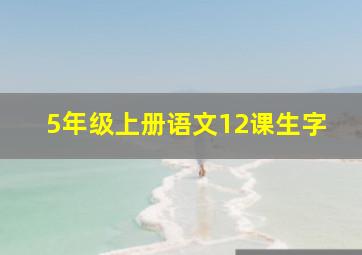 5年级上册语文12课生字